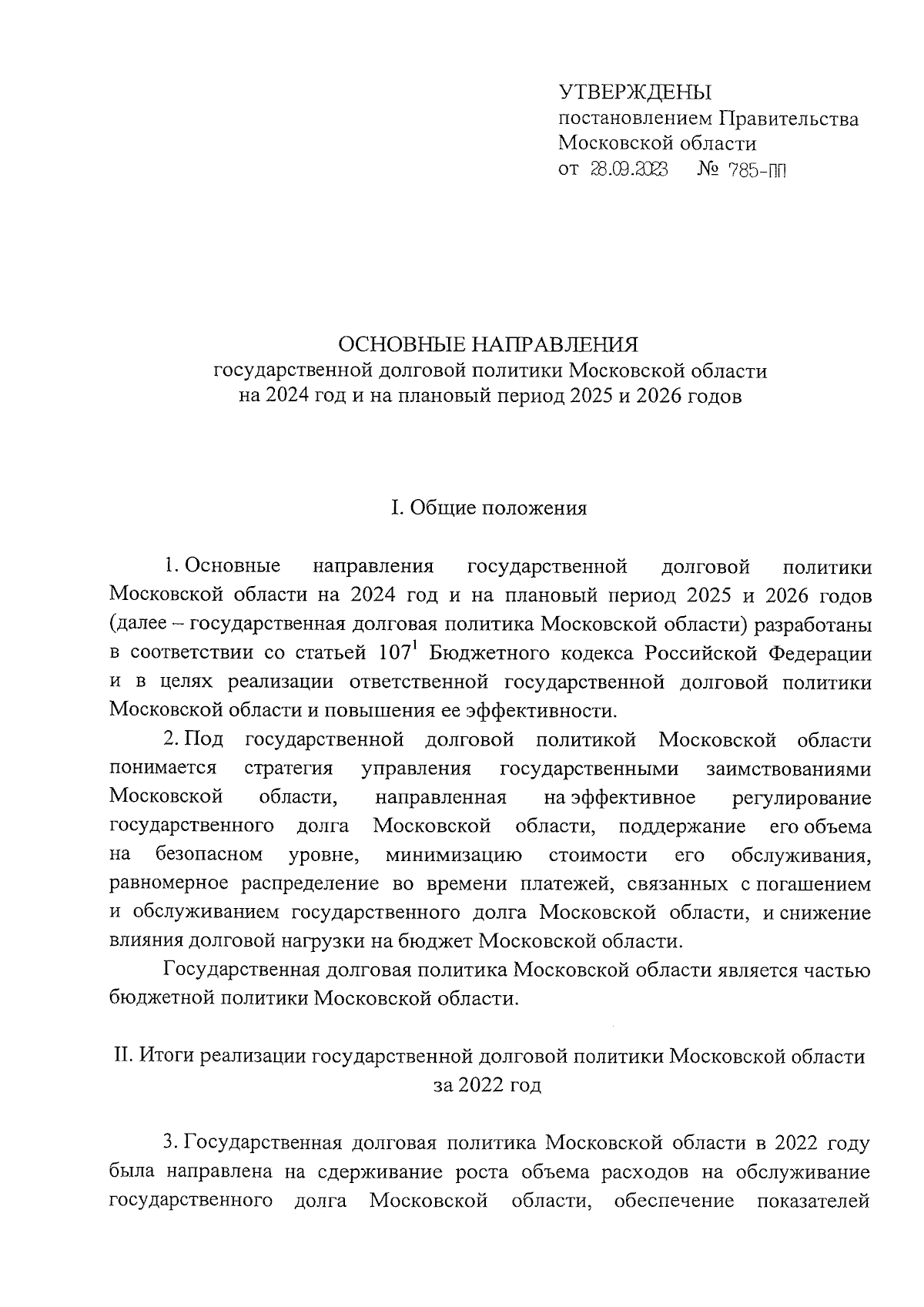 УТВЕРЖДЕНЫ
постановлением Правительства
Московской области
от 28.09.2023 № 785-ПП

ОСНОВНЫЕ НАПРАВЛЕНИЯ
государственной долговой политики Московской области
на 2024 год и на плановый период 2025 и 2026 годов

I. Общие положения

1. Основные направления государственной долговой политики Московской области на 2024 год и на плановый период 2025 и 2026 годов (далее – государственная долговая политика Московской области) разработаны в соответствии со статьей $107^1$ Бюджетного кодекса Российской Федерации и в целях реализации ответственной государственной долговой политики Московской области и повышения ее эффективности.

2. Под государственной долговой политикой Московской области понимается стратегия управления государственными заимствованиями Московской области, направленная на эффективное регулирование государственного долга Московской области, поддержание его объема на безопасном уровне, минимизацию стоимости его обслуживания, равномерное распределение во времени платежей, связанных с погашением и обслуживанием государственного долга Московской области, и снижение влияния долговой нагрузки на бюджет Московской области.

Государственная долговая политика Московской области является частью бюджетной политики Московской области.

II. Итоги реализации государственной долговой политики Московской области за 2022 год

3. Государственная долговая политика Московской области в 2022 году была направлена на сдерживание роста объема расходов на обслуживание государственного долга Московской области, обеспечение показателей